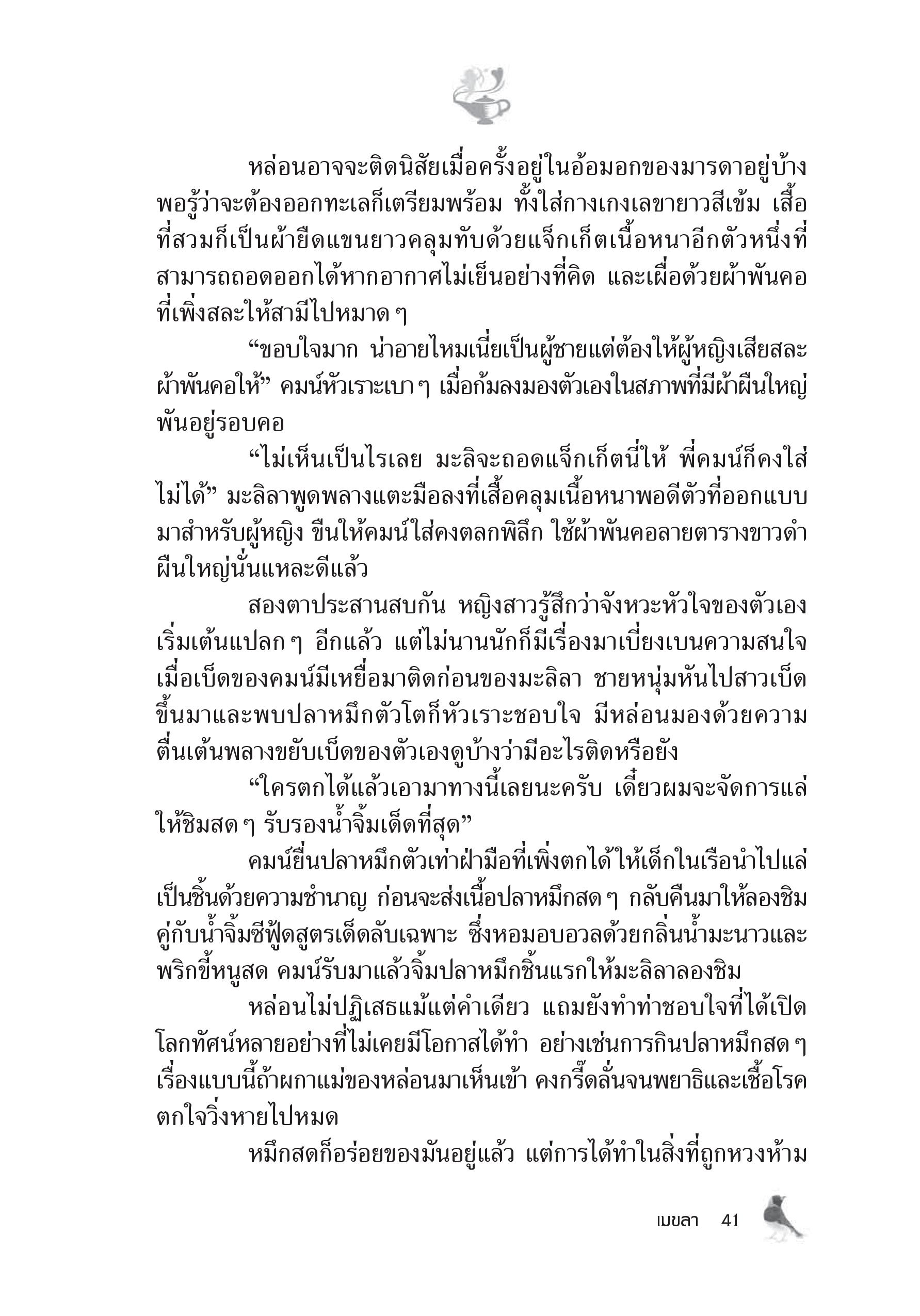 หล่อนอาจจะติดนิสัยเมื่อครั้งอยู่ในอ้อมอกของมารดาอยู่บ้าง พอรู้ว่าจะต้องออกทะเลก็เตรียมพร้อม ทั้งใส่กางเกงเลขายาวสีเข้ม เสื้อที่สวมก็เป็นผ้ายืดแขนยาวคลุมทับด้วยแจ็กเก็ตเนื้อหนาอีกตัวหนึ่งที่สามารถถอดออกได้หากอากาศไม่เย็นอย่างที่คิด และเผื่อด้วยผ้าพันคอที่เพิ่งสละให้สามีไปหมาด ๆ

“ขอบใจมาก น่าอายไหมเนี่ยเป็นผู้ชายแต่ต้องให้ผู้หญิงเสียสละผ้าพันคอให้” คมน์หัวเราะเบา ๆ เมื่อก้มลงมองตัวเองในสภาพที่มีผ้าผืนใหญ่พันอยู่รอบคอ

“ไม่เห็นเป็นไรเลย มะลิจะถอดแจ็กเก็ตนี่ให้ พี่คมน์ก็คงใส่ไม่ได้” มะลิลาพูดพลางแตะมือลงที่เสื้อคลุมเนื้อหนาพอดีตัวที่ออกแบบมาสำหรับผู้หญิง ขืนให้คมน์ใส่คงตลกพิลึก ใช้ผ้าพันคอลายตารางขาวดำผืนใหญ่นั่นแหละดีแล้ว

สองตาประสานสบกัน หญิงสาวรู้สึกว่าจังหวะหัวใจของตัวเองเริ่มเต้นแปลก ๆ อีกแล้ว แต่ไม่นานนักก็มีเรื่องมาเบี่ยงเบนความสนใจ เมื่อเบ็ดของคมน์มีเหยื่อมาติดก่อนของมะลิลา ชายหนุ่มหันไปสาวเบ็ดขึ้นมาและพบปลาหมึกตัวโตก็หัวเราะชอบใจ มีหล่อนมองด้วยความตื่นเต้นพลางขยับเบ็ดของตัวเองดูบ้างว่ามีอะไรติดหรือยัง

“ใครตกได้แล้วเอามาทางนี้เลยนะครับ เดี๋ยวผมจะจัดการแล่ให้ชิมสด ๆ รับรองน้ำจิ้มเด็ดที่สุด”

คมน์ยื่นปลาหมึกตัวเท่าฝ่ามือที่เพิ่งตกได้ให้เด็กในเรือนำไปแล่เป็นชิ้นด้วยความชำนาญ ก่อนจะส่งเนื้อปลาหมึกสด ๆ กลับคืนมาให้ลองชิมคู่กับน้ำจิ้มซีฟู้ดสูตรเด็ดลับเฉพาะ ซึ่งหอมอบอวลด้วยกลิ่นน้ำมะนาวและพริกขี้หนูสด คมน์รับมาแล้วจิ้มปลาหมึกชิ้นแรกให้มะลิลาลองชิม

หล่อนไม่ปฏิเสธแม้แต่คำเดียว แถมยังทำท่าชอบใจที่ได้เปิดโลกทัศน์หลายอย่างที่ไม่เคยมีโอกาสได้ทำ อย่างเช่นการกินปลาหมึกสด ๆ เรื่องแบบนี้ถ้าผกาแม่ของหล่อนมาเห็นเข้า คงกรี๊ดลั่นจนพยาธิและเชื้อโรคตกใจวิ่งหายไปหมด

หมึกสดก็อร่อยของมันอยู่แล้ว แต่การได้ทำในสิ่งที่ถูกหวงห้าม

เมขลา 41